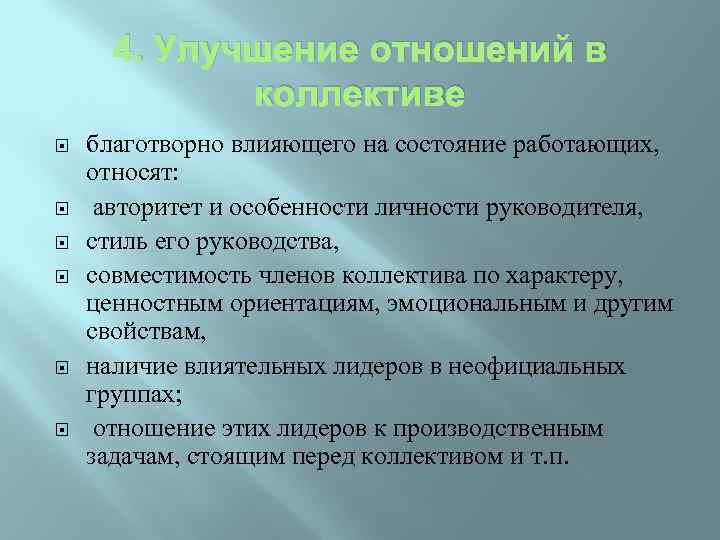 4. Улучшение отношений в коллективе

благотворно влияющего на состояние работающих, относят:

авторитет и особенности личности руководителя,

стиль его руководства,

совместимость членов коллектива по характеру, ценностным ориентациям, эмоциональным и другим свойствам,

наличие влиятельных лидеров в неофициальных группах;

отношение этих лидеров к производственным задачам, стоящим перед коллективом и т.п.